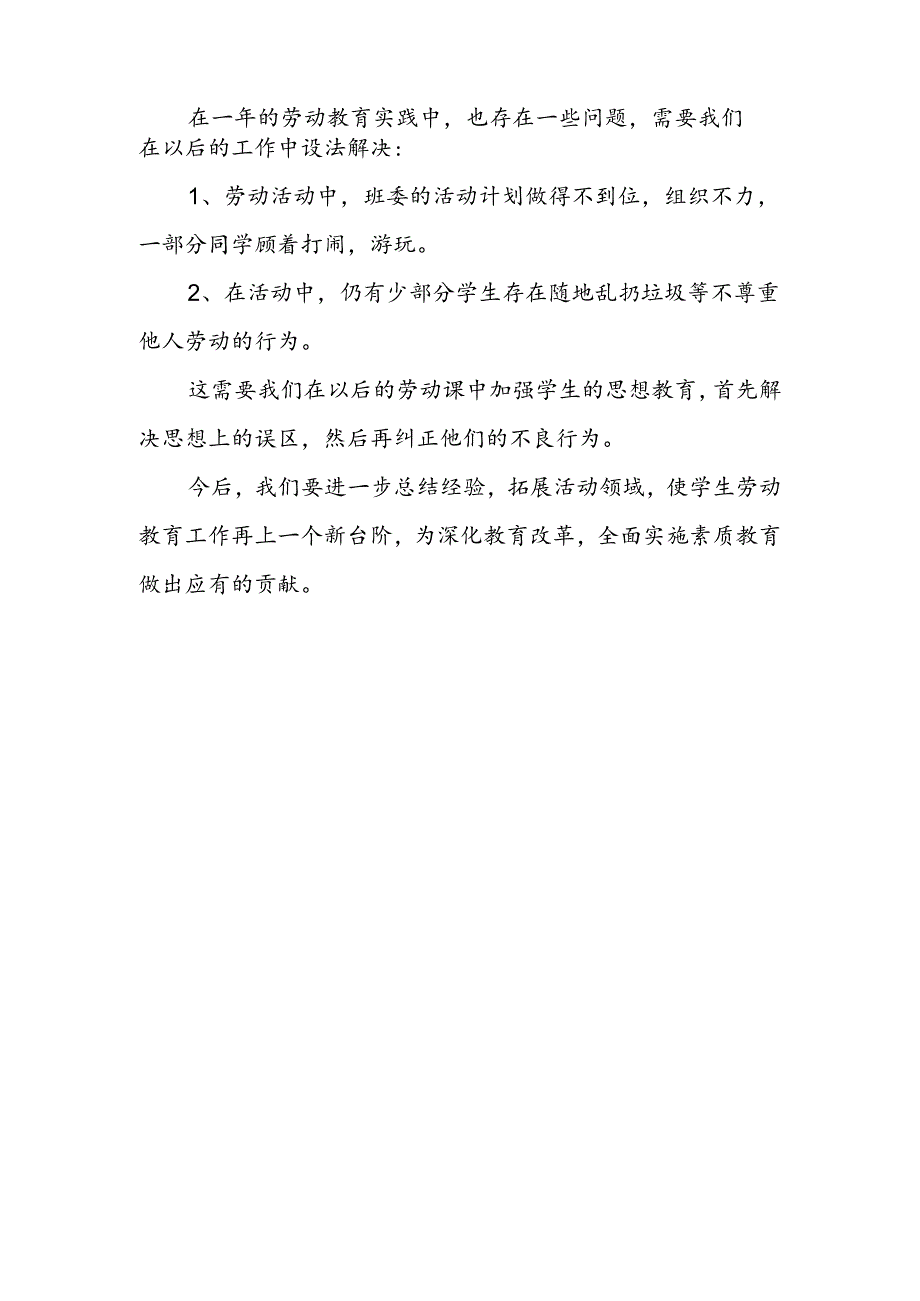 在一年的劳动教育实践中，也存在一些问题，需要我们在以后的工作中设法解决：

1、劳动活动中，班委的活动计划做得不到位，组织不力，一部分同学顾着打闹，游玩。

2、在活动中，仍有少部分学生存在随地乱扔垃圾等不尊重他人劳动的行为。

这需要我们在以后的劳动课中加强学生的思想教育，首先解决思想上的误区，然后再纠正他们的不良行为。

今后，我们要进一步总结经验，拓展活动领域，使学生劳动教育工作再上一个新台阶，为深化教育改革，全面实施素质教育做出应有的贡献。